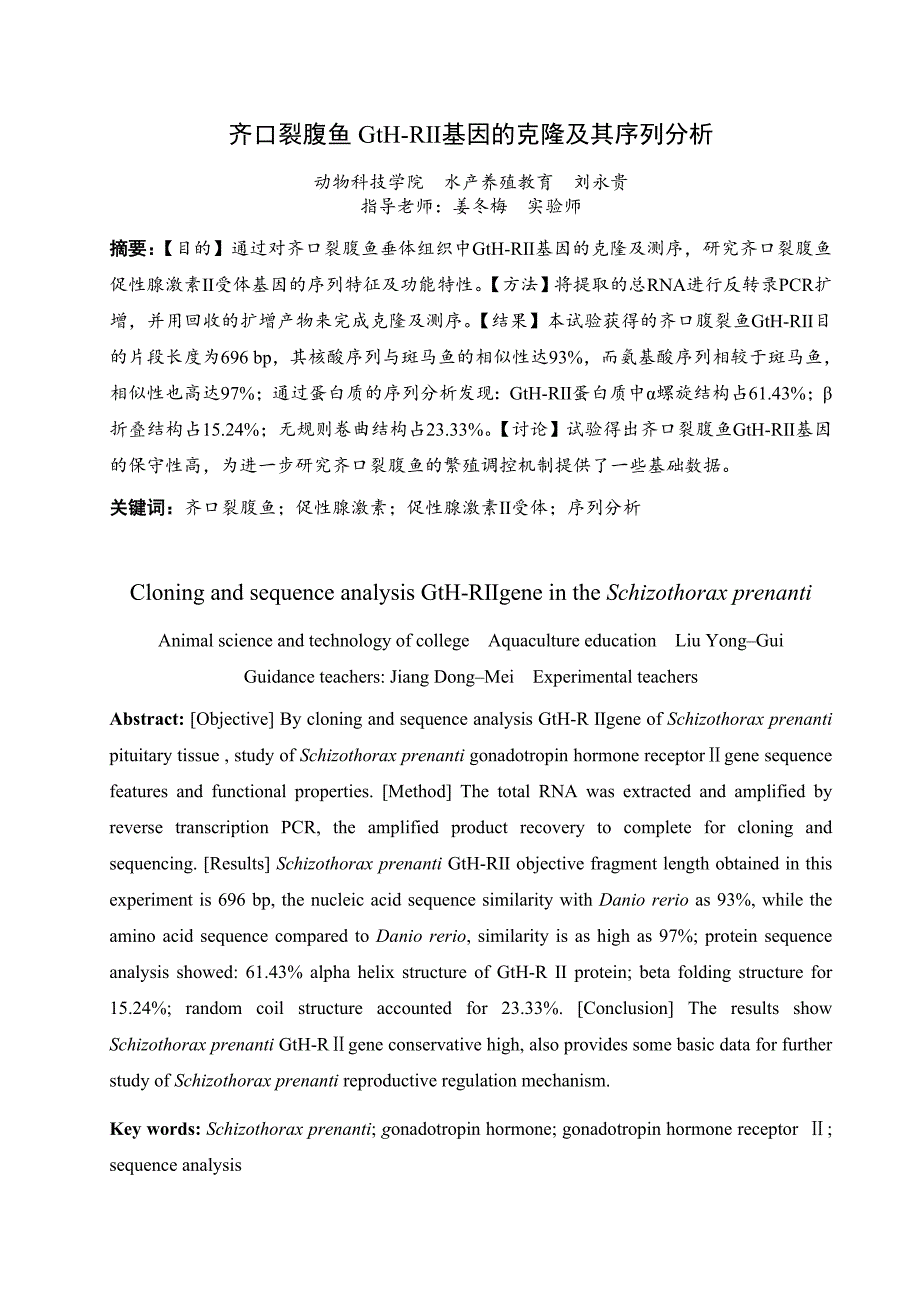 齐口裂腹鱼 GtH-RII基因的克隆及其序列分析

动物科技学院　水产养殖教育　刘永贵
指导老师：姜冬梅　实验师

摘要：【目的】通过对齐口裂腹鱼垂体组织中GtH-RII基因的克隆及测序，研究齐口裂腹鱼促性腺激素II受体基因的序列特征及功能特性。【方法】将提取的总RNA进行反转录PCR扩增，并用回收的扩增产物来完成克隆及测序。【结果】本试验获得的齐口腹裂鱼GtH-RII目的片段长度为696 bp，其核酸序列与斑马鱼的相似性达93%，而氨基酸序列相较于斑马鱼，相似性也高达97%；通过蛋白质的序列分析发现：GtH-RII蛋白质中α螺旋结构占61.43%；β折叠结构占15.24%；无规则卷曲结构占23.33%。【讨论】试验得出齐口裂腹鱼GtH-RII基因的保守性高，为进一步研究齐口裂腹鱼的繁殖调控机制提供了一些基础数据。

关键词：齐口裂腹鱼；促性腺激素；促性腺激素II受体；序列分析

Cloning and sequence analysis GtH-RIIgene in the Schizothorax prenanti

Animal science and technology of college　Aquaculture education　Liu Yong–Gui

Guidance teachers: Jiang Dong–Mei　Experimental teachers

Abstract: [Objective] By cloning and sequence analysis GtH-R IIgene of Schizothorax prenanti pituitary tissue , study of Schizothorax prenanti gonadotropin hormone receptor Ⅱ gene sequence features and functional properties. [Method] The total RNA was extracted and amplified by reverse transcription PCR, the amplified product recovery to complete for cloning and sequencing. [Results] Schizothorax prenanti GtH-RII objective fragment length obtained in this experiment is 696 bp, the nucleic acid sequence similarity with Danio rerio as 93%, while the amino acid sequence compared to Danio rerio, similarity is as high as 97%; protein sequence analysis showed: 61.43% alpha helix structure of GtH-R II protein; beta folding structure for 15.24%; random coil structure accounted for 23.33%. [Conclusion] The results show Schizothorax prenanti GtH-R Ⅱ gene conservative high, also provides some basic data for further study of Schizothorax prenanti reproductive regulation mechanism.

Key words: Schizothorax prenanti; gonadotropin hormone; gonadotropin hormone receptor Ⅱ; sequence analysis